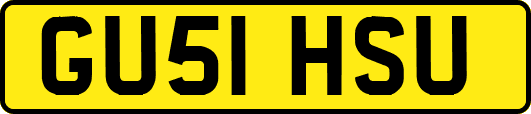 GU51 HSU